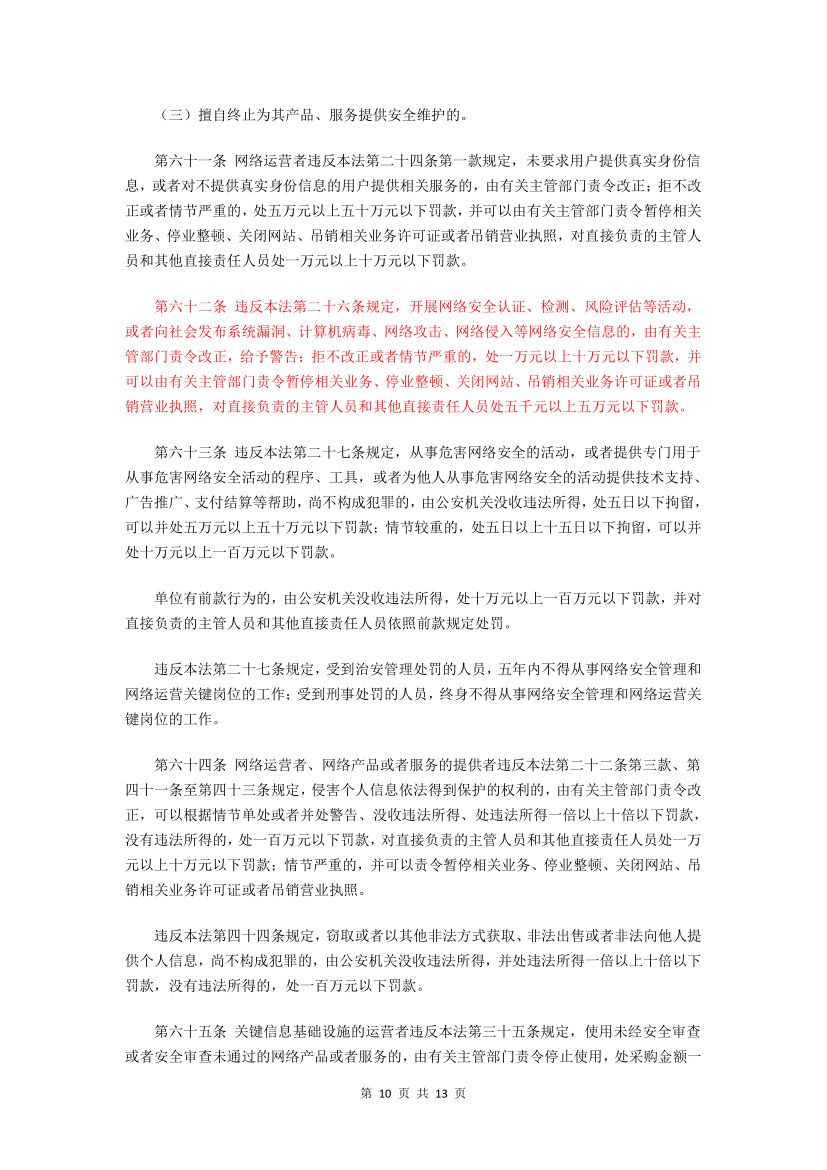 （三）擅自终止为其产品、服务提供安全维护的。

第六十一条 网络运营者违反本法第二十四条第一款规定，未要求用户提供真实身份信息，或者对不提供真实身份信息的用户提供相关服务的，由有关主管部门责令改正；拒不改正或者情节严重的，处五万元以上五十万元以下罚款，并可以由有关主管部门责令暂停相关业务、停业整顿、关闭网站、吊销相关业务许可证或者吊销营业执照，对直接负责的主管人员和其他直接责任人员处一万元以上十万元以下罚款。

第六十二条 违反本法第二十六条规定，开展网络安全认证、检测、风险评估等活动，或者向社会发布系统漏洞、计算机病毒、网络攻击、网络侵入等网络安全信息的，由有关主管部门责令改正，给予警告；拒不改正或者情节严重的，处一万元以上十万元以下罚款，并可以由有关主管部门责令暂停相关业务、停业整顿、关闭网站、吊销相关业务许可证或者吊销营业执照，对直接负责的主管人员和其他直接责任人员处五千元以上五万元以下罚款。

第六十三条 违反本法第二十七条规定，从事危害网络安全的活动，或者提供专门用于从事危害网络安全活动的程序、工具，或者为他人从事危害网络安全的活动提供技术支持、广告推广、支付结算等帮助，尚不构成犯罪的，由公安机关没收违法所得，处五日以下拘留，可以并处五万元以上五十万元以下罚款；情节较重的，处五日以上十五日以下拘留，可以并处十万元以上一百万元以下罚款。

单位有前款行为的，由公安机关没收违法所得，处十万元以上一百万元以下罚款，并对直接负责的主管人员和其他直接责任人员依照前款规定处罚。

违反本法第二十七条规定，受到治安管理处罚的人员，五年内不得从事网络安全管理和网络运营关键岗位的工作；受到刑事处罚的人员，终身不得从事网络安全管理和网络运营关键岗位的工作。

第六十四条 网络运营者、网络产品或者服务的提供者违反本法第二十二条第三款、第四十一条至第四十三条规定，侵害个人信息依法得到保护的权利的，由有关主管部门责令改正，可以根据情节单处或者并处警告、没收违法所得、处违法所得一倍以上十倍以下罚款，没有违法所得的，处一百万元以下罚款，对直接负责的主管人员和其他直接责任人员处一万元以上十万元以下罚款；情节严重的，并可以责令暂停相关业务、停业整顿、关闭网站、吊销相关业务许可证或者吊销营业执照。

违反本法第四十四条规定，窃取或者以其他非法方式获取、非法出售或者非法向他人提供个人信息，尚不构成犯罪的，由公安机关没收违法所得，并处违法所得一倍以上十倍以下罚款，没有违法所得的，处一百万元以下罚款。

第六十五条 关键信息基础设施的运营者违反本法第三十五条规定，使用未经安全审查或者安全审查未通过的网络产品或者服务的，由有关主管部门责令停止使用，处采购金额一

第 10 页 共 13 页